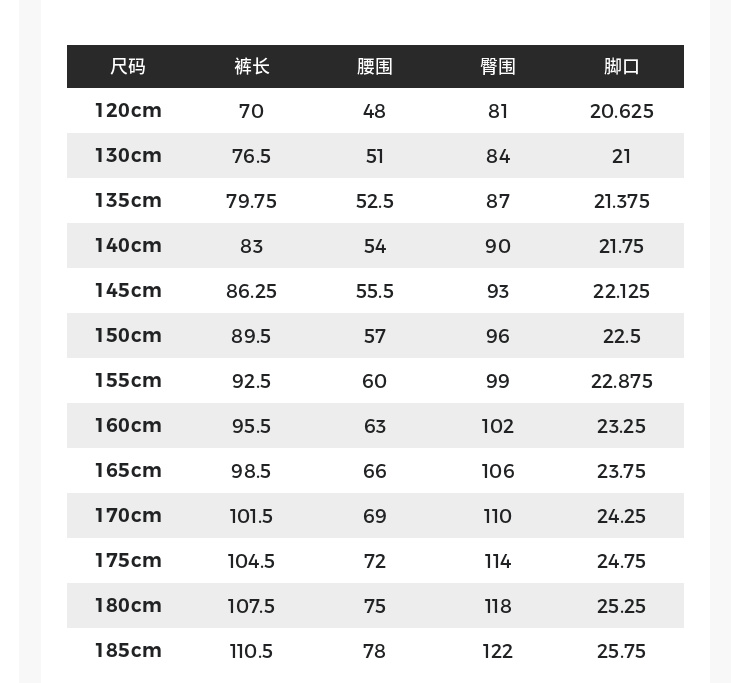 | 尺码 | 裤长 | 腰围 | 臀围 | 脚口 |
|---|---|---|---|---|
| 120cm | 70 | 48 | 81 | 20.625 |
| 130cm | 76.5 | 51 | 84 | 21 |
| 135cm | 79.75 | 52.5 | 87 | 21.375 |
| 140cm | 83 | 54 | 90 | 21.75 |
| 145cm | 86.25 | 55.5 | 93 | 22.125 |
| 150cm | 89.5 | 57 | 96 | 22.5 |
| 155cm | 92.5 | 60 | 99 | 22.875 |
| 160cm | 95.5 | 63 | 102 | 23.25 |
| 165cm | 98.5 | 66 | 106 | 23.75 |
| 170cm | 101.5 | 69 | 110 | 24.25 |
| 175cm | 104.5 | 72 | 114 | 24.75 |
| 180cm | 107.5 | 75 | 118 | 25.25 |
| 185cm | 110.5 | 78 | 122 | 25.75 |